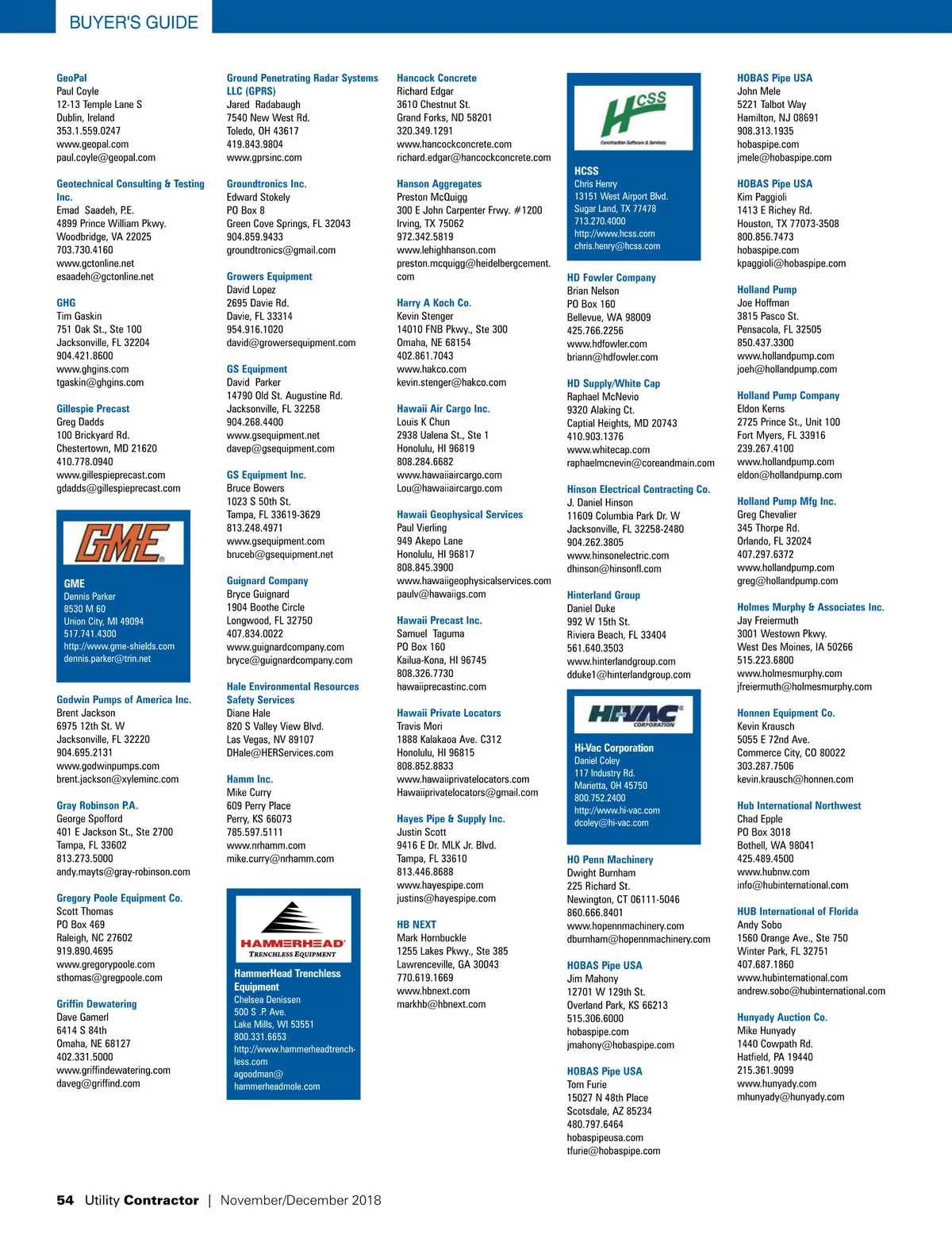 BUYER'S GUIDE

GeoPal
Paul Coyle
12-13 Temple Lane S
Dublin, Ireland
353.1.559.0247
www.geopal.com
paul.coyle@geopal.com

Geotechnical Consulting & Testing Inc.
Emad Saadeh, P.E.
4899 Prince William Pkwy.
Woodbridge, VA 22025
703.730.4160
www.gctonline.net
esaadeh@gctonline.net

GHG
Tim Gaskin
751 Oak St., Ste 100
Jacksonville, FL 32204
904.421.8600
www.ghgins.com
tgaskin@ghgins.com

Gillespie Precast
Greg Dadds
100 Brickyard Rd.
Chestertown, MD 21620
410.778.0940
www.gillespieprecast.com
gdadds@gillespieprecast.com

GME
GME
Dennis Parker
8530 M 60
Union City, MI 49094
517.741.4300
http://www.gme-shields.com
dennis.parker@trin.net

Godwin Pumps of America Inc.
Brent Jackson
6975 12th St. W
Jacksonville, FL 32220
904.695.2131
www.godwinpumps.com
brent.jackson@xyleminc.com

Gray Robinson P.A.
George Spofford
401 E Jackson St., Ste 2700
Tampa, FL 33602
813.273.5000
andy.mayts@gray-robinson.com

Gregory Poole Equipment Co.
Scott Thomas
PO Box 469
Raleigh, NC 27602
919.890.4695
www.gregorypoole.com
sthomas@gregpoole.com

Griffin Dewatering
Dave Gamerl
6414 S 84th
Omaha, NE 68127
402.331.5000
www.griffindewatering.com
daveg@griffind.com

Ground Penetrating Radar Systems LLC (GPRS)
Jared Radabaugh
7540 New West Rd.
Toledo, OH 43617
419.843.9804
www.gprsinc.com

Groundtronics Inc.
Edward Stokely
PO Box 8
Green Cove Springs, FL 32043
904.859.9433
groundtronics@gmail.com

Growers Equipment
David Lopez
2695 Davie Rd.
Davie, FL 33314
954.916.1020
david@growersequipment.com

GS Equipment
David Parker
14790 Old St. Augustine Rd.
Jacksonville, FL 32258
904.268.4400
www.gsequipment.net
davep@gsequipment.com

GS Equipment Inc.
Bruce Bowers
1023 S 50th St.
Tampa, FL 33619-3629
813.248.4971
www.gsequipment.com
bruceb@gsequipment.net

Guignard Company
Bryce Guignard
1904 Boothe Circle
Longwood, FL 32750
407.834.0022
www.guignardcompany.com
bryce@guignardcompany.com

Hale Environmental Resources Safety Services
Diane Hale
820 S Valley View Blvd.
Las Vegas, NV 89107
DHale@HERServices.com

Hamm Inc.
Mike Curry
609 Perry Place
Perry, KS 66073
785.597.5111
www.nrhamm.com
mike.curry@nrhamm.com

HAMMERHEAD TRENCHLESS EQUIPMENT
HammerHead Trenchless Equipment
Chelsea Denissen
500 S .P. Ave.
Lake Mills, WI 53551
800.331.6653
http://www.hammerheadtrenchless.com
agoodman@hammerheadmole.com

Hancock Concrete
Richard Edgar
3610 Chestnut St.
Grand Forks, ND 58201
320.349.1291
www.hancockconcrete.com
richard.edgar@hancockconcrete.com

Hanson Aggregates
Preston McQuigg
300 E John Carpenter Frwy. #1200
Irving, TX 75062
972.342.5819
www.lehighhanson.com
preston.mcquigg@heidelbergcement.com

Harry A Koch Co.
Kevin Stenger
14010 FNB Pkwy., Ste 300
Omaha, NE 68154
402.861.7043
www.hakco.com
kevin.stenger@hakco.com

Hawaii Air Cargo Inc.
Louis K Chun
2938 Ualena St., Ste 1
Honolulu, HI 96819
808.284.6682
www.hawaiiaircargo.com
Lou@hawaiiaircargo.com

Hawaii Geophysical Services
Paul Vierling
949 Akepo Lane
Honolulu, HI 96817
808.845.3900
www.hawaiigeophysicalservices.com
paulv@hawaiigs.com

Hawaii Precast Inc.
Samuel Taguma
PO Box 160
Kailua-Kona, HI 96745
808.326.7730
hawaiiprecastinc.com

Hawaii Private Locators
Travis Mori
1888 Kalakaoa Ave. C312
Honolulu, HI 96815
808.852.8833
www.hawaiiprivatelocators.com
Hawaiiprivatelocators@gmail.com

Hayes Pipe & Supply Inc.
Justin Scott
9416 E Dr. MLK Jr. Blvd.
Tampa, FL 33610
813.446.8688
www.hayespipe.com
justins@hayespipe.com

HB NEXT
Mark Hornbuckle
1255 Lakes Pkwy., Ste 385
Lawrenceville, GA 30043
770.619.1669
www.hbnext.com
markhb@hbnext.com

HCSS
Construction Software & Services
HCSS
Chris Henry
13151 West Airport Blvd.
Sugar Land, TX 77478
713.270.4000
http://www.hcss.com
chris.henry@hcss.com

HD Fowler Company
Brian Nelson
PO Box 160
Bellevue, WA 98009
425.766.2256
www.hdfowler.com
briann@hdfowler.com

HD Supply/White Cap
Raphael McNevio
9320 Alaking Ct.
Captial Heights, MD 20743
410.903.1376
www.whitecap.com
raphaelmcnevin@coreandmain.com

Hinson Electrical Contracting Co.
J. Daniel Hinson
11609 Columbia Park Dr. W
Jacksonville, FL 32258-2480
904.262.3805
www.hinsonelectric.com
dhinson@hinsonfl.com

Hinterland Group
Daniel Duke
992 W 15th St.
Riviera Beach, FL 33404
561.640.3503
www.hinterlandgroup.com
dduke1@hinterlandgroup.com

HI-VAC CORPORATION
Hi-Vac Corporation
Daniel Coley
117 Industry Rd.
Marietta, OH 45750
800.752.2400
http://www.hi-vac.com
dcoley@hi-vac.com

HO Penn Machinery
Dwight Burnham
225 Richard St.
Newington, CT 06111-5046
860.666.8401
www.hopennmachinery.com
dburnham@hopennmachinery.com

HOBAS Pipe USA
Jim Mahony
12701 W 129th St.
Overland Park, KS 66213
515.306.6000
hobaspipe.com
jmahony@hobaspipe.com

HOBAS Pipe USA
Tom Furie
15027 N 48th Place
Scotsdale, AZ 85234
480.797.6464
hobaspipeusa.com
tfurie@hobaspipe.com

HOBAS Pipe USA
John Mele
5221 Talbot Way
Hamilton, NJ 08691
908.313.1935
hobaspipe.com
jmele@hobaspipe.com

HOBAS Pipe USA
Kim Paggioli
1413 E Richey Rd.
Houston, TX 77073-3508
800.856.7473
hobaspipe.com
kpaggioli@hobaspipe.com

Holland Pump
Joe Hoffman
3815 Pasco St.
Pensacola, FL 32505
850.437.3300
www.hollandpump.com
joeh@hollandpump.com

Holland Pump Company
Eldon Kerns
2725 Prince St., Unit 100
Fort Myers, FL 33916
239.267.4100
www.hollandpump.com
eldon@hollandpump.com

Holland Pump Mfg Inc.
Greg Chevalier
345 Thorpe Rd.
Orlando, FL 32024
407.297.6372
www.hollandpump.com
greg@hollandpump.com

Holmes Murphy & Associates Inc.
Jay Freiermuth
3001 Westown Pkwy.
West Des Moines, IA 50266
515.223.6800
www.holmesmurphy.com
jfreiermuth@holmesmurphy.com

Honnen Equipment Co.
Kevin Krausch
5055 E 72nd Ave.
Commerce City, CO 80022
303.287.7506
kevin.krausch@honnen.com

Hub International Northwest
Chad Epple
PO Box 3018
Bothell, WA 98041
425.489.4500
www.hubnw.com
info@hubinternational.com

HUB International of Florida
Andy Sobo
1560 Orange Ave., Ste 750
Winter Park, FL 32751
407.687.1860
www.hubinternational.com
andrew.sobo@hubinternational.com

Hunyady Auction Co.
Mike Hunyady
1440 Cowpath Rd.
Hatfield, PA 19440
215.361.9099
www.hunyady.com
mhunyady@hunyady.com

54 Utility Contractor | November/December 2018